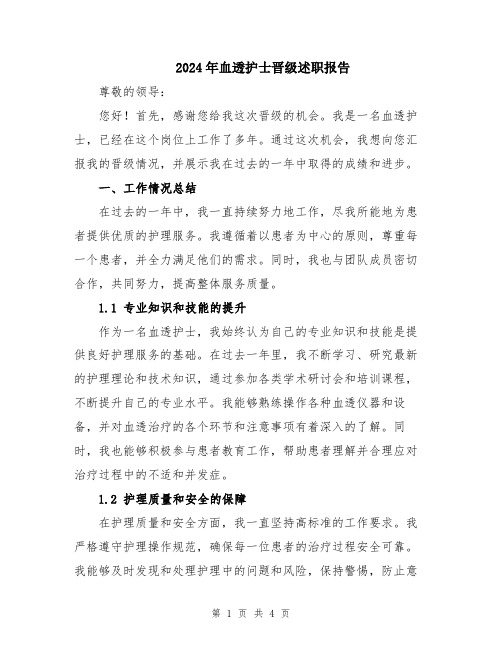 2024年血透护士晋级述职报告

尊敬的领导：

您好！首先，感谢您给我这次晋级的机会。我是一名血透护士，已经在这个岗位上工作了多年。通过这次机会，我想向您汇报我的晋级情况，并展示我在过去的一年中取得的成绩和进步。

一、工作情况总结

在过去的一年中，我一直持续努力地工作，尽我所能地为患者提供优质的护理服务。我遵循着以患者为中心的原则，尊重每一个患者，并全力满足他们的需求。同时，我也与团队成员密切合作，共同努力，提高整体服务质量。

1.1 专业知识和技能的提升

作为一名血透护士，我始终认为自己的专业知识和技能是提供良好护理服务的基础。在过去一年里，我不断学习、研究最新的护理理论和技术知识，通过参加各类学术研讨会和培训课程，不断提升自己的专业水平。我能够熟练操作各种血透仪器和设备，并对血透治疗的各个环节和注意事项有着深入的了解。同时，我也能够积极参与患者教育工作，帮助患者理解并合理应对治疗过程中的不适和并发症。

1.2 护理质量和安全的保障

在护理质量和安全方面，我一直坚持高标准的工作要求。我严格遵守护理操作规范，确保每一位患者的治疗过程安全可靠。我能够及时发现和处理护理中的问题和风险，保持警惕，防止意

第 1 页 共 4 页